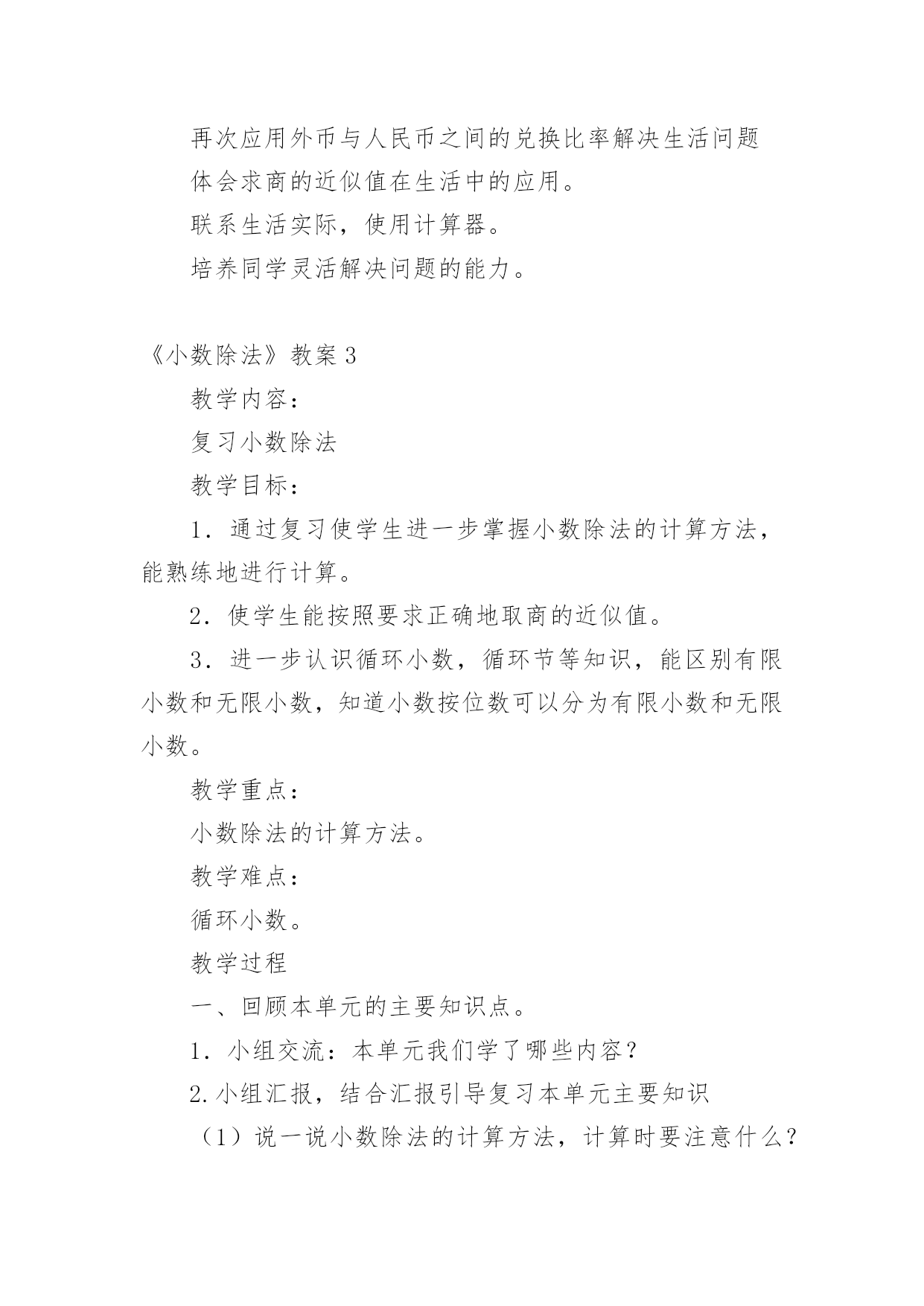 再次应用外币与人民币之间的兑换比率解决生活问题

体会求商的近似值在生活中的应用。

联系生活实际，使用计算器。

培养同学灵活解决问题的能力。

《小数除法》教案 3

教学内容：

复习小数除法

教学目标：

1．通过复习使学生进一步掌握小数除法的计算方法，能熟练地进行计算。

2．使学生能按照要求正确地取商的近似值。

3．进一步认识循环小数，循环节等知识，能区别有限小数和无限小数，知道小数按位数可以分为有限小数和无限小数。

教学重点：

小数除法的计算方法。

教学难点：

循环小数。

教学过程

一、回顾本单元的主要知识点。

1．小组交流：本单元我们学了哪些内容？

2.小组汇报，结合汇报引导复习本单元主要知识

（1）说一说小数除法的计算方法，计算时要注意什么？